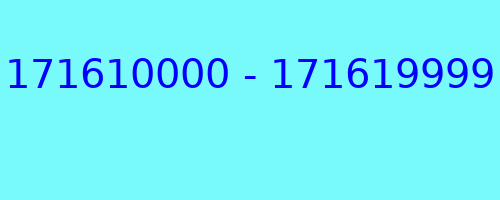 171610000 - 171619999